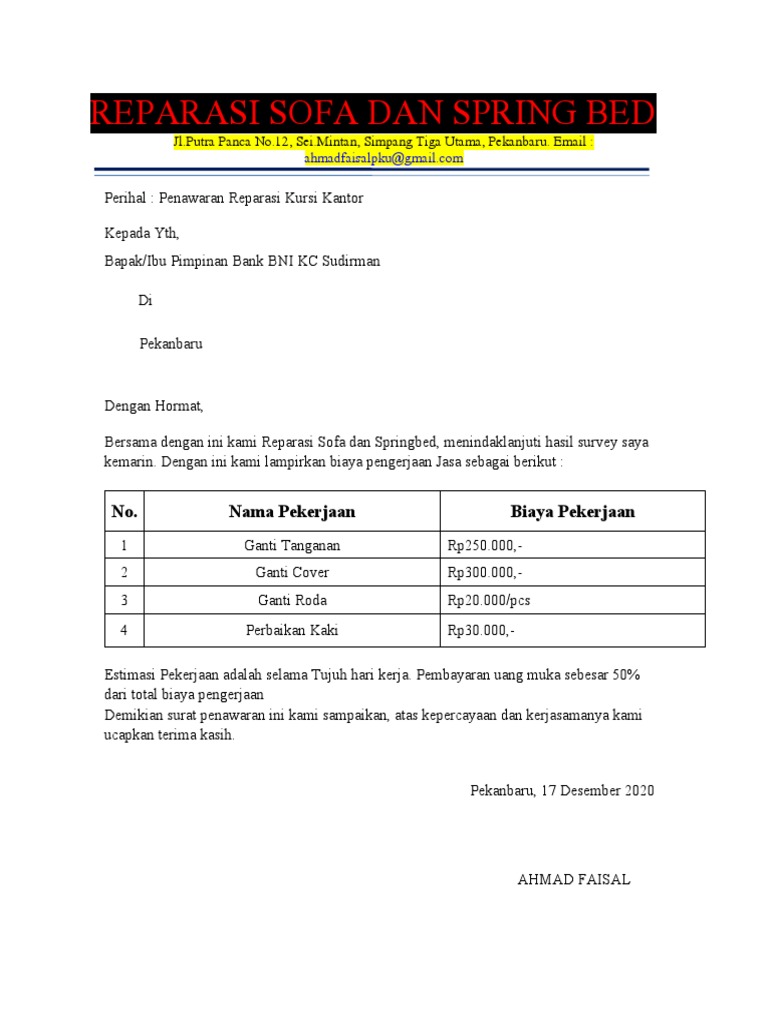 REPARASI SOFA DAN SPRING BED

Jl.Putra Panca No.12, Sei Mintan, Simpang Tiga Utama, Pekanbaru. Email : ahmadfaisalpku@gmail.com

Perihal : Penawaran Reparasi Kursi Kantor

Kepada Yth,

Bapak/Ibu Pimpinan Bank BNI KC Sudirman

Di

Pekanbaru

Dengan Hormat,

Bersama dengan ini kami Reparasi Sofa dan Springbed, menindaklanjuti hasil survey saya kemarin. Dengan ini kami lampirkan biaya pengerjaan Jasa sebagai berikut :

| No. | Nama Pekerjaan | Biaya Pekerjaan |
|---|---|---|
| 1 | Ganti Tanganan | Rp250.000,- |
| 2 | Ganti Cover | Rp300.000,- |
| 3 | Ganti Roda | Rp20.000/pcs |
| 4 | Perbaikan Kaki | Rp30.000,- |

Estimasi Pekerjaan adalah selama Tujuh hari kerja. Pembayaran uang muka sebesar 50% dari total biaya pengerjaan
Demikian surat penawaran ini kami sampaikan, atas kepercayaan dan kerjasamanya kami ucapkan terima kasih.

Pekanbaru, 17 Desember 2020

AHMAD FAISAL